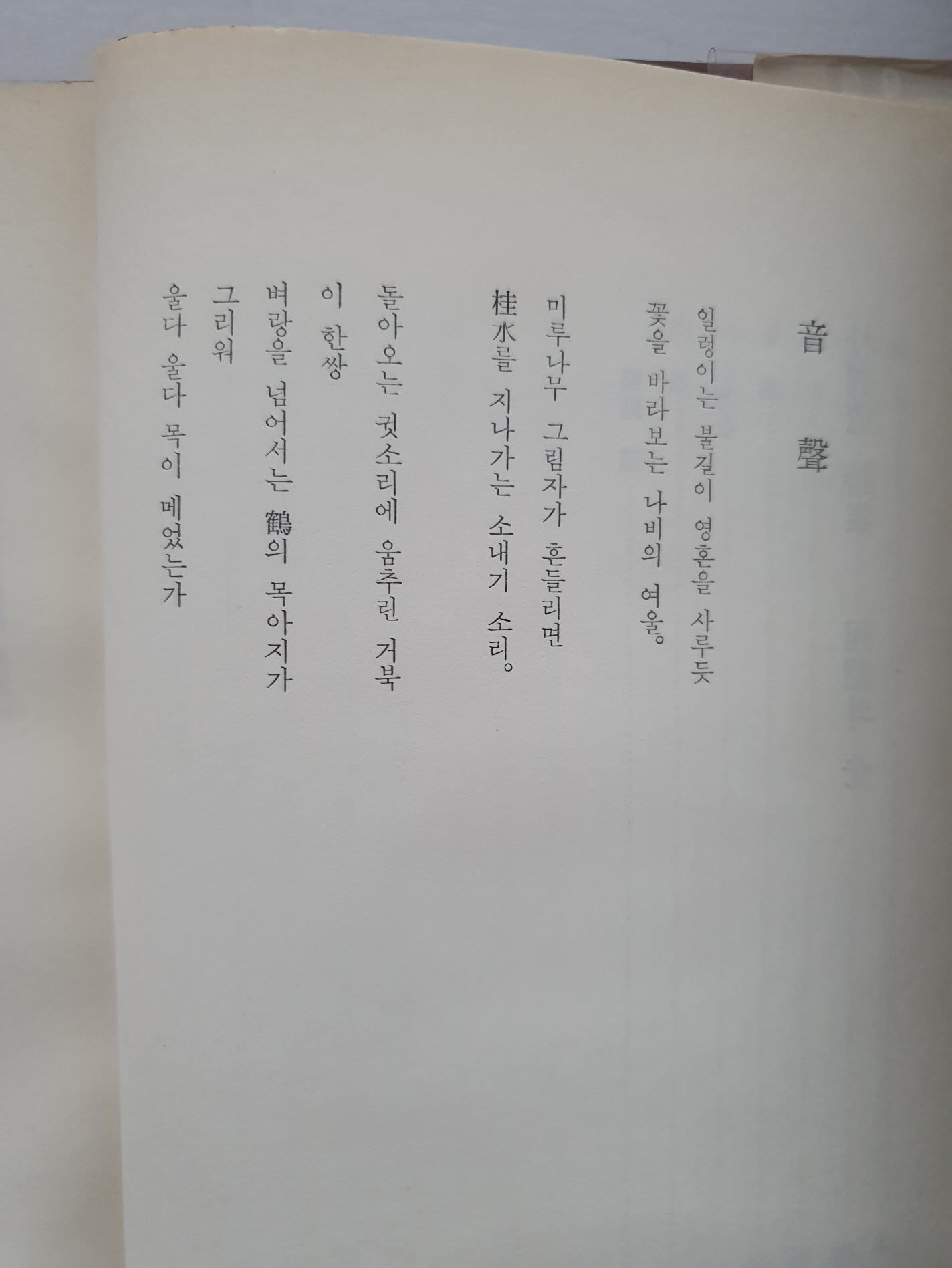 音聲

일렁이는 불길이 영혼을 사루듯
꽃을 바라보는 나비의 여울。

미루나무 그림자가 흔들리면
桂水를 지나가는 소내기 소리。

돌아오는 귓소리에 움추린 거북
이 한쌍

벼랑을 넘어서는 鶴의 목아지가
그리워

울다 울다 목이 메었는가